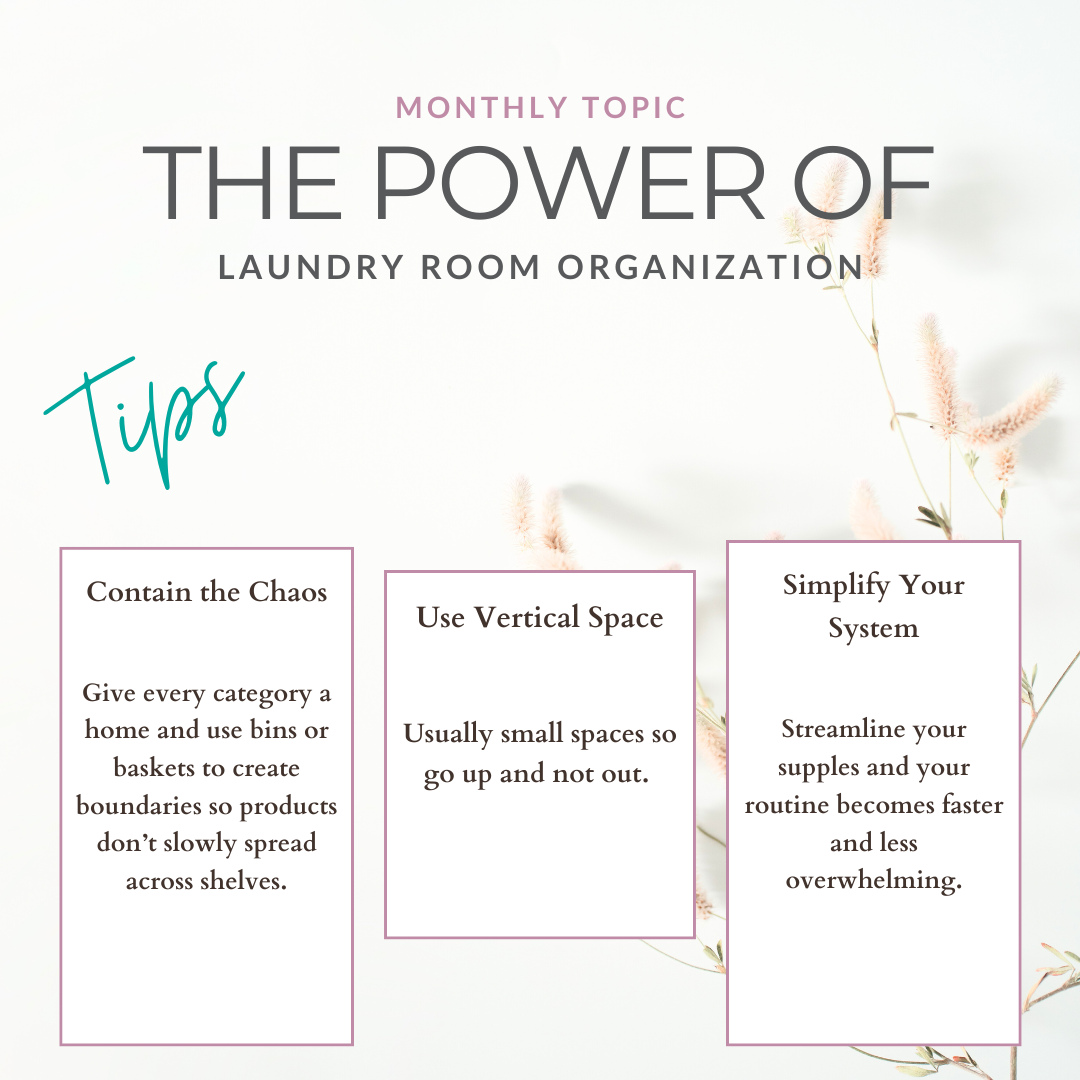 MONTHLY TOPIC
THE POWER OF
LAUNDRY ROOM ORGANIZATION

Tips

Contain the Chaos

Give every category a home and use bins or baskets to create boundaries so products don't slowly spread across shelves.

Use Vertical Space

Usually small spaces so go up and not out.

Simplify Your System

Streamline your supples and your routine becomes faster and less overwhelming.